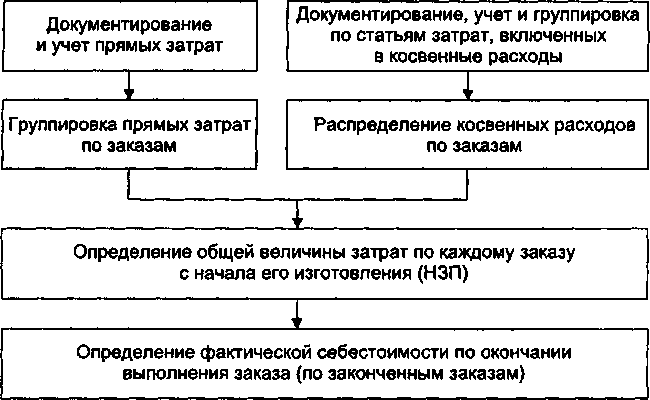 Документирование и учет прямых затрат

Документирование, учет и группировка по статьям затрат, включенных в косвенные расходы

Группировка прямых затрат по заказам

Распределение косвенных расходов по заказам

Определение общей величины затрат по каждому заказу с начала его изготовления (НЗП)

Определение фактической себестоимости по окончании выполнения заказа (по законченным заказам)